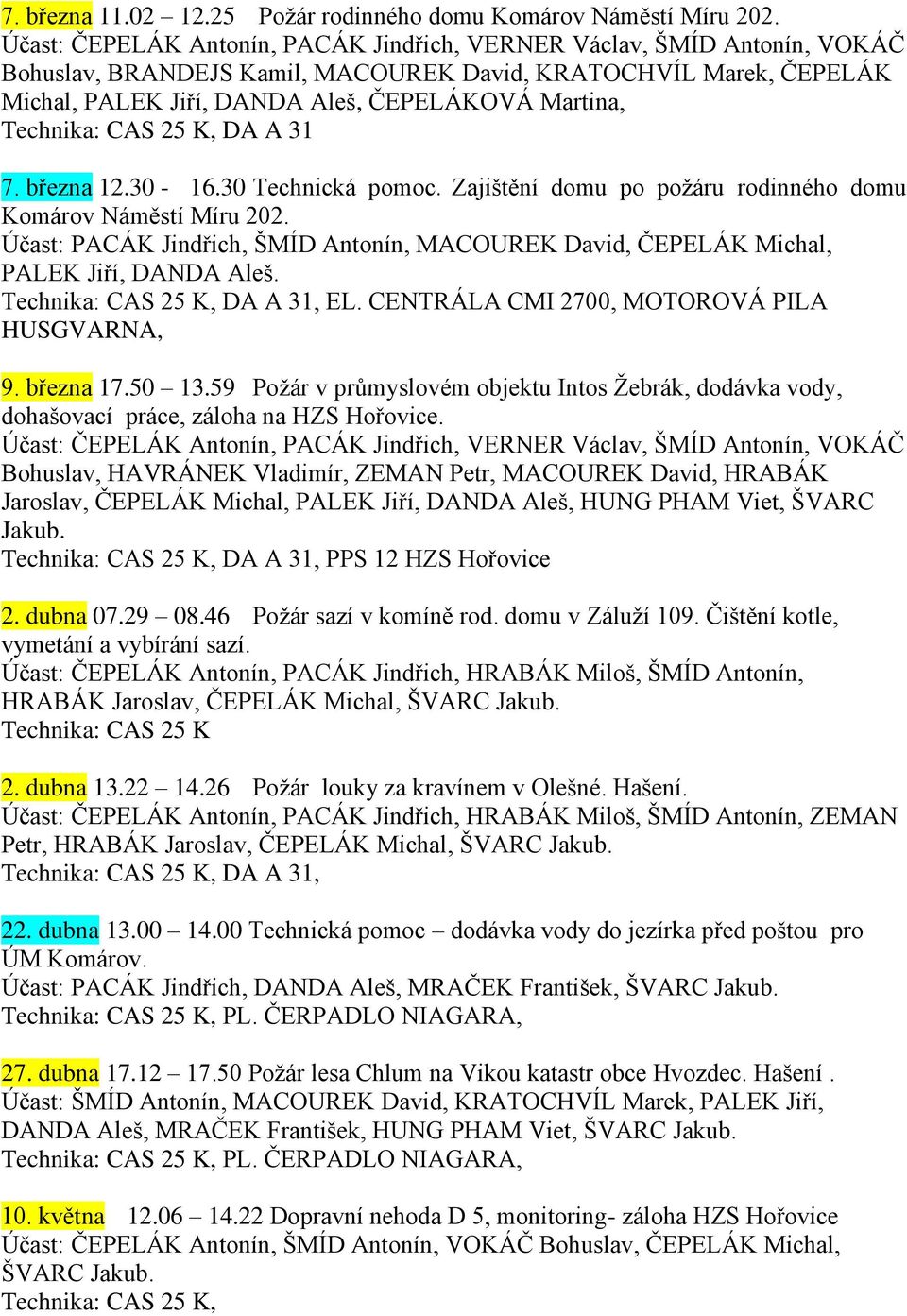 7. března 11.02 – 12.25 Požár rodinného domu Komárov Náměstí Míru 202.
Účast: ČEPELÁK Antonín, PACÁK Jindřich, VERNER Václav, ŠMÍD Antonín, VOKÁČ Bohuslav, BRANDEJS Kamil, MACOUREK David, KRATOCHVÍL Marek, ČEPELÁK Michal, PALEK Jiří, DANDA Aleš, ČEPELÁKOVÁ Martina,
Technika: CAS 25 K, DA A 31

7. března 12.30 - 16.30 Technická pomoc. Zajištění domu po požáru rodinného domu Komárov Náměstí Míru 202.
Účast: PACÁK Jindřich, ŠMÍD Antonín, MACOUREK David, ČEPELÁK Michal, PALEK Jiří, DANDA Aleš.
Technika: CAS 25 K, DA A 31, EL. CENTRÁLA CMI 2700, MOTOROVÁ PILA HUSGVARNA,

9. března 17.50 – 13.59 Požár v průmyslovém objektu Intos Žebrák, dodávka vody, dohašovací práce, záloha na HZS Hořovice.
Účast: ČEPELÁK Antonín, PACÁK Jindřich, VERNER Václav, ŠMÍD Antonín, VOKÁČ Bohuslav, HAVRÁNEK Vladimír, ZEMAN Petr, MACOUREK David, HRABÁK Jaroslav, ČEPELÁK Michal, PALEK Jiří, DANDA Aleš, HUNG PHAM Viet, ŠVARC Jakub.
Technika: CAS 25 K, DA A 31, PPS 12 HZS Hořovice

2. dubna 07.29 – 08.46 Požár sazí v komíně rod. domu v Záluží 109. Čištění kotle, vymetání a vybírání sazí.
Účast: ČEPELÁK Antonín, PACÁK Jindřich, HRABÁK Miloš, ŠMÍD Antonín, HRABÁK Jaroslav, ČEPELÁK Michal, ŠVARC Jakub.
Technika: CAS 25 K

2. dubna 13.22 – 14.26 Požár louky za kravínem v Olešné. Hašení.
Účast: ČEPELÁK Antonín, PACÁK Jindřich, HRABÁK Miloš, ŠMÍD Antonín, ZEMAN Petr, HRABÁK Jaroslav, ČEPELÁK Michal, ŠVARC Jakub.
Technika: CAS 25 K, DA A 31,

22. dubna 13.00 – 14.00 Technická pomoc – dodávka vody do jezírka před poštou pro ÚM Komárov.
Účast: PACÁK Jindřich, DANDA Aleš, MRAČEK František, ŠVARC Jakub.
Technika: CAS 25 K, PL. ČERPADLO NIAGARA,

27. dubna 17.12 – 17.50 Požár lesa Chlum na Vikou katastr obce Hvozdec. Hašení .
Účast: ŠMÍD Antonín, MACOUREK David, KRATOCHVÍL Marek, PALEK Jiří, DANDA Aleš, MRAČEK František, HUNG PHAM Viet, ŠVARC Jakub.
Technika: CAS 25 K, PL. ČERPADLO NIAGARA,

10. května 12.06 – 14.22 Dopravní nehoda D 5, monitoring- záloha HZS Hořovice
Účast: ČEPELÁK Antonín, ŠMÍD Antonín, VOKÁČ Bohuslav, ČEPELÁK Michal, ŠVARC Jakub.
Technika: CAS 25 K,